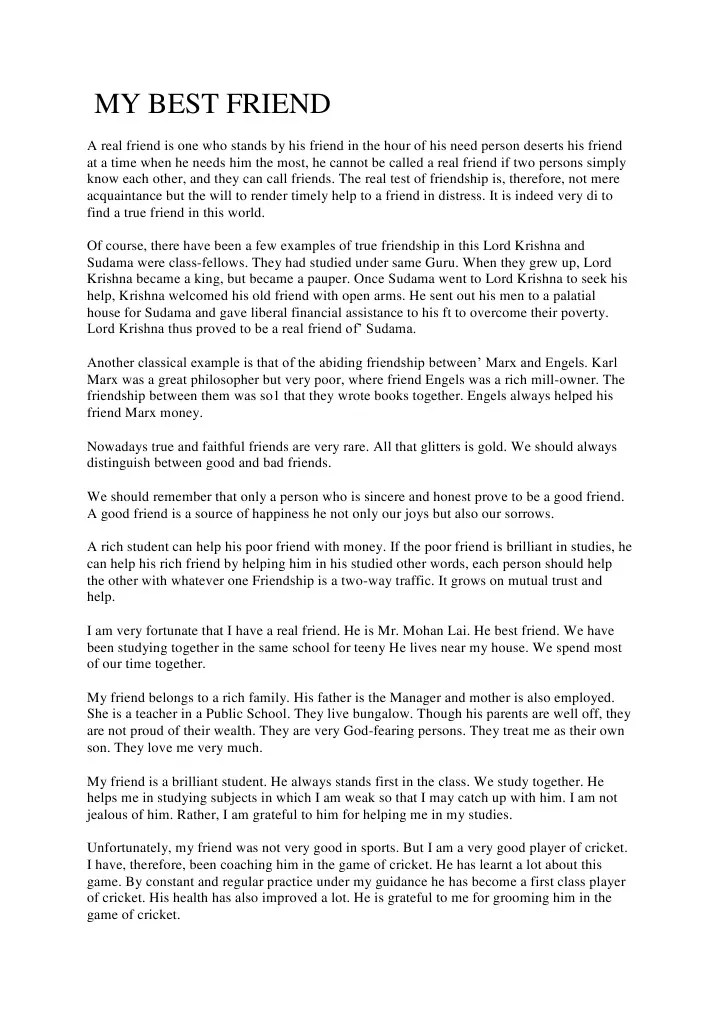 MY BEST FRIEND

A real friend is one who stands by his friend in the hour of his need person deserts his friend at a time when he needs him the most, he cannot be called a real friend if two persons simply know each other, and they can call friends. The real test of friendship is, therefore, not mere acquaintance but the will to render timely help to a friend in distress. It is indeed very di to find a true friend in this world.

Of course, there have been a few examples of true friendship in this Lord Krishna and Sudama were class-fellows. They had studied under same Guru. When they grew up, Lord Krishna became a king, but became a pauper. Once Sudama went to Lord Krishna to seek his help, Krishna welcomed his old friend with open arms. He sent out his men to a palatial house for Sudama and gave liberal financial assistance to his ft to overcome their poverty. Lord Krishna thus proved to be a real friend of' Sudama.

Another classical example is that of the abiding friendship between' Marx and Engels. Karl Marx was a great philosopher but very poor, where friend Engels was a rich mill-owner. The friendship between them was so1 that they wrote books together. Engels always helped his friend Marx money.

Nowadays true and faithful friends are very rare. All that glitters is gold. We should always distinguish between good and bad friends.

We should remember that only a person who is sincere and honest prove to be a good friend. A good friend is a source of happiness he not only our joys but also our sorrows.

A rich student can help his poor friend with money. If the poor friend is brilliant in studies, he can help his rich friend by helping him in his studied other words, each person should help the other with whatever one Friendship is a two-way traffic. It grows on mutual trust and help.

I am very fortunate that I have a real friend. He is Mr. Mohan Lai. He best friend. We have been studying together in the same school for teeny He lives near my house. We spend most of our time together.

My friend belongs to a rich family. His father is the Manager and mother is also employed. She is a teacher in a Public School. They live bungalow. Though his parents are well off, they are not proud of their wealth. They are very God-fearing persons. They treat me as their own son. They love me very much.

My friend is a brilliant student. He always stands first in the class. We study together. He helps me in studying subjects in which I am weak so that I may catch up with him. I am not jealous of him. Rather, I am grateful to him for helping me in my studies.

Unfortunately, my friend was not very good in sports. But I am a very good player of cricket. I have, therefore, been coaching him in the game of cricket. He has learnt a lot about this game. By constant and regular practice under my guidance he has become a first class player of cricket. His health has also improved a lot. He is grateful to me for grooming him in the game of cricket.